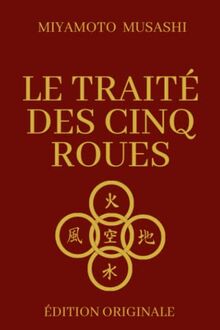 MIYAMOTO MUSASHI

LE TRAITÉ DES CINQ ROUES

火

風 空 地

水

ÉDITION ORIGINALE